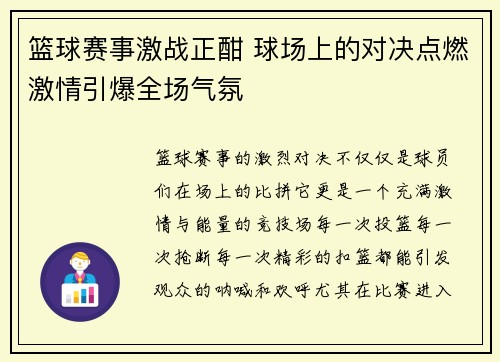 篮球赛事激战正酣 球场上的对决点燃激情引爆全场气氛

篮球赛事的激烈对决不仅仅是球员们在场上的比拼它更是一个充满激情与能量的竞技场每一次投篮每一次抢断每一次精彩的扣篮都能引发观众的呐喊和欢呼尤其在比赛进入